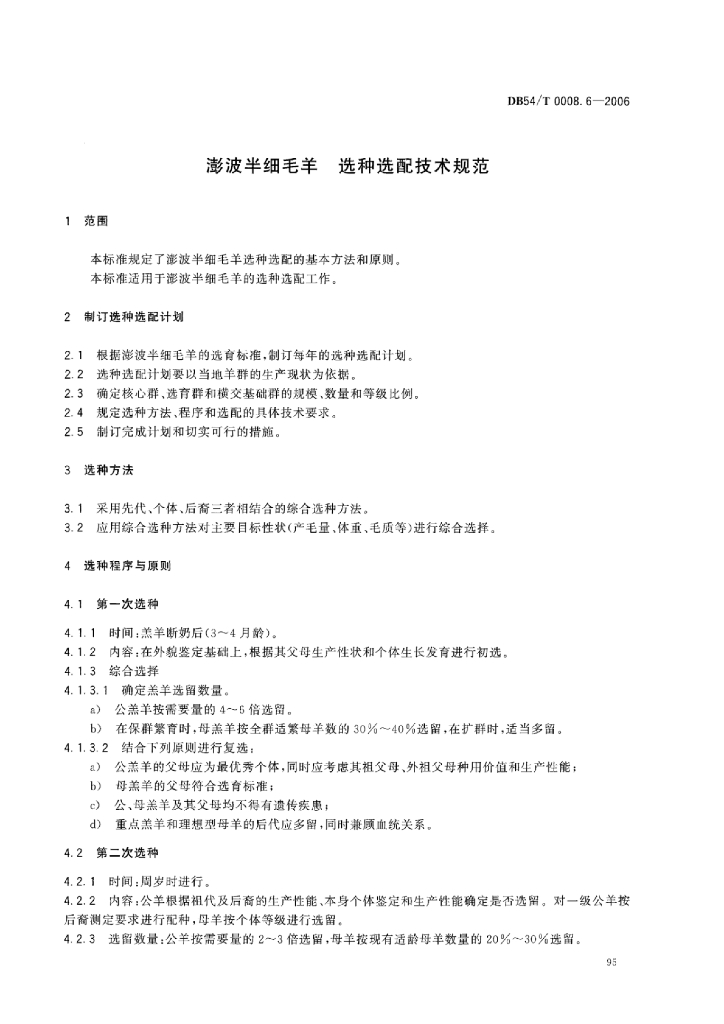 DB54/T 0008.6—2006

澎波半细毛羊　选种选配技术规范

1　范围

本标准规定了澎波半细毛羊选种选配的基本方法和原则。
本标准适用于澎波半细毛羊的选种选配工作。

2　制订选种选配计划

2.1　根据澎波半细毛羊的选育标准，制订每年的选种选配计划。
2.2　选种选配计划要以当地羊群的生产现状为依据。
2.3　确定核心群、选育群和横交基础群的规模、数量和等级比例。
2.4　规定选种方法、程序和选配的具体技术要求。
2.5　制订完成计划和切实可行的措施。

3　选种方法

3.1　采用先代、个体、后裔三者相结合的综合选种方法。
3.2　应用综合选种方法对主要目标性状(产毛量、体重、毛质等)进行综合选择。

4　选种程序与原则

4.1　第一次选种

4.1.1　时间：羔羊断奶后(3～4月龄)。
4.1.2　内容：在外貌鉴定基础上，根据其父母生产性状和个体生长发育进行初选。
4.1.3　综合选择
4.1.3.1　确定羔羊选留数量。
a)　公羔羊按需要量的4～5倍选留。
b)　在保群繁育时，母羔羊按全群适繁母羊数的30%～40%选留，在扩群时，适当多留。
4.1.3.2　结合下列原则进行复选：
a)　公羔羊的父母应为最优秀个体，同时应考虑其祖父母、外祖父母种用价值和生产性能；
b)　母羔羊的父母符合选育标准；
c)　公、母羔羊及其父母均不得有遗传疾患；
d)　重点羔羊和理想型母羊的后代应多留，同时兼顾血统关系。

4.2　第二次选种

4.2.1　时间：周岁时进行。
4.2.2　内容：公羊根据祖代及后裔的生产性能、本身个体鉴定和生产性能确定是否选留。对一级公羊按后裔测定要求进行配种，母羊按个体等级进行选留。
4.2.3　选留数量：公羊按需要量的2～3倍选留，母羊按现有适龄母羊数量的20%～30%选留。

95